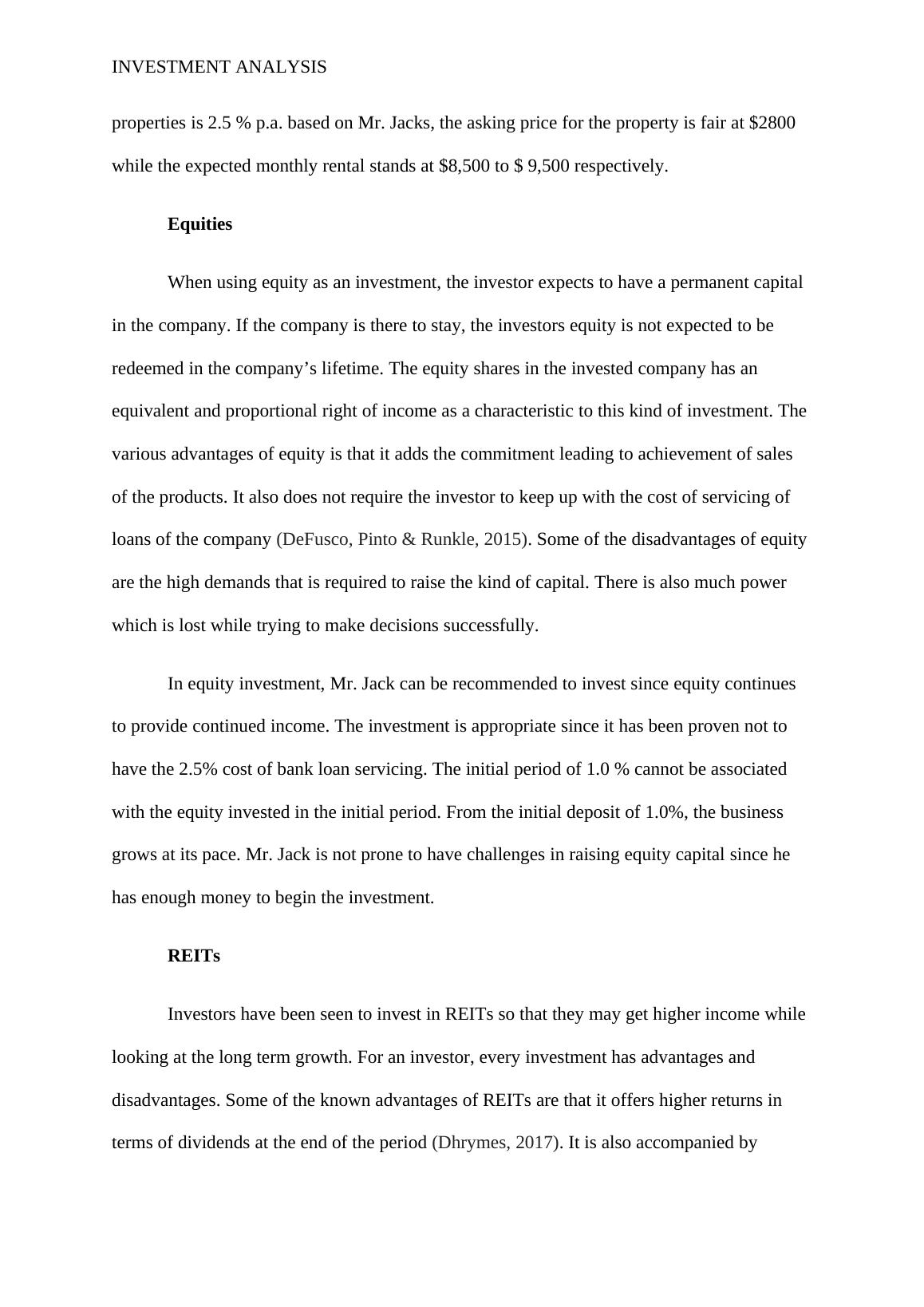 INVESTMENT ANALYSIS

properties is 2.5 % p.a. based on Mr. Jacks, the asking price for the property is fair at \$2800 while the expected monthly rental stands at \$8,500 to \$ 9,500 respectively.

**Equities**

When using equity as an investment, the investor expects to have a permanent capital in the company. If the company is there to stay, the investors equity is not expected to be redeemed in the company’s lifetime. The equity shares in the invested company has an equivalent and proportional right of income as a characteristic to this kind of investment. The various advantages of equity is that it adds the commitment leading to achievement of sales of the products. It also does not require the investor to keep up with the cost of servicing of loans of the company (DeFusco, Pinto & Runkle, 2015). Some of the disadvantages of equity are the high demands that is required to raise the kind of capital. There is also much power which is lost while trying to make decisions successfully.

In equity investment, Mr. Jack can be recommended to invest since equity continues to provide continued income. The investment is appropriate since it has been proven not to have the 2.5% cost of bank loan servicing. The initial period of 1.0 % cannot be associated with the equity invested in the initial period. From the initial deposit of 1.0%, the business grows at its pace. Mr. Jack is not prone to have challenges in raising equity capital since he has enough money to begin the investment.

**REITs**

Investors have been seen to invest in REITs so that they may get higher income while looking at the long term growth. For an investor, every investment has advantages and disadvantages. Some of the known advantages of REITs are that it offers higher returns in terms of dividends at the end of the period (Dhrymes, 2017). It is also accompanied by